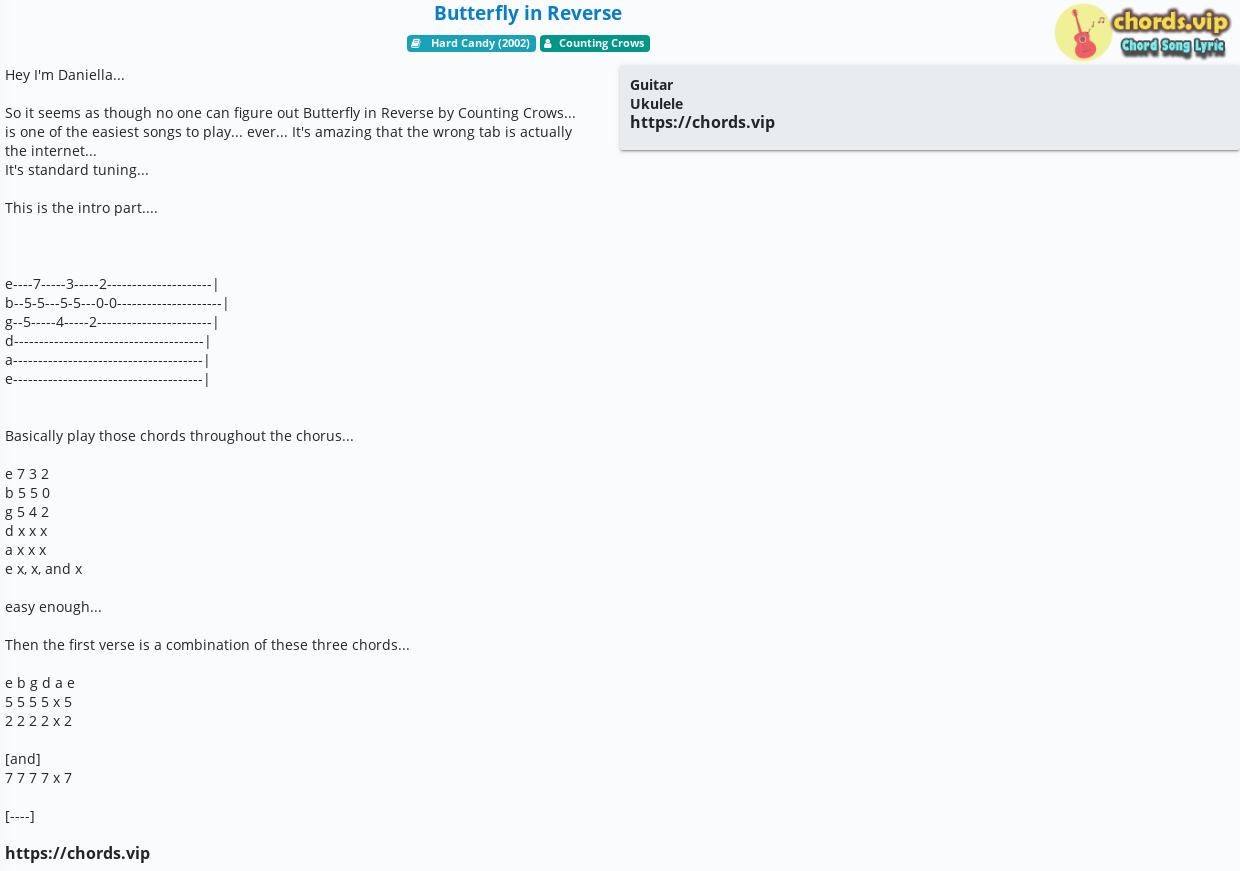 Butterfly in Reverse

Hard Candy (2002) Counting Crows

chords.vip
Chord Song Lyric

Hey I'm Daniella...

So it seems as though no one can figure out Butterfly in Reverse by Counting Crows... is one of the easiest songs to play... ever... It's amazing that the wrong tab is actually the internet...
It's standard tuning...

This is the intro part....

e----7-----3-----2---------------------|
b--5-5---5-5---0-0---------------------|
g--5-----4-----2-----------------------|
d--------------------------------------|
a--------------------------------------|
e--------------------------------------|

Basically play those chords throughout the chorus...

e 7 3 2
b 5 5 0
g 5 4 2
d x x x
a x x x
e x, x, and x

easy enough...

Then the first verse is a combination of these three chords...

e b g d a e
5 5 5 5 x 5
2 2 2 2 x 2

[and]
7 7 7 7 x 7

[----]

https://chords.vip

Guitar
Ukulele
https://chords.vip